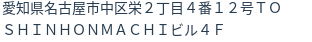 愛知県名古屋市中区栄２丁目４番１２号ＴＯ ＳＨＩＮＨＯＮＭＡＣＨＩビル４Ｆ